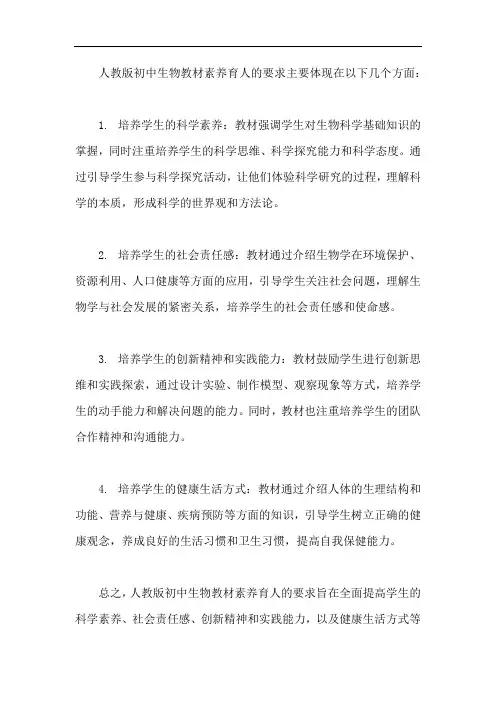 人教版初中生物教材素养育人的要求主要体现在以下几个方面：

1. 培养学生的科学素养：教材强调学生对生物科学基础知识的掌握，同时注重培养学生的科学思维、科学探究能力和科学态度。通过引导学生参与科学探究活动，让他们体验科学研究的过程，理解科学的本质，形成科学的世界观和方法论。

2. 培养学生的社会责任感：教材通过介绍生物学在环境保护、资源利用、人口健康等方面的应用，引导学生关注社会问题，理解生物学与社会发展的紧密关系，培养学生的社会责任感和使命感。

3. 培养学生的创新精神和实践能力：教材鼓励学生进行创新思维和实践探索，通过设计实验、制作模型、观察现象等方式，培养学生的动手能力和解决问题的能力。同时，教材也注重培养学生的团队合作精神和沟通能力。

4. 培养学生的健康生活方式：教材通过介绍人体的生理结构和功能、营养与健康、疾病预防等方面的知识，引导学生树立正确的健康观念，养成良好的生活习惯和卫生习惯，提高自我保健能力。

总之，人教版初中生物教材素养育人的要求旨在全面提高学生的科学素养、社会责任感、创新精神和实践能力，以及健康生活方式等